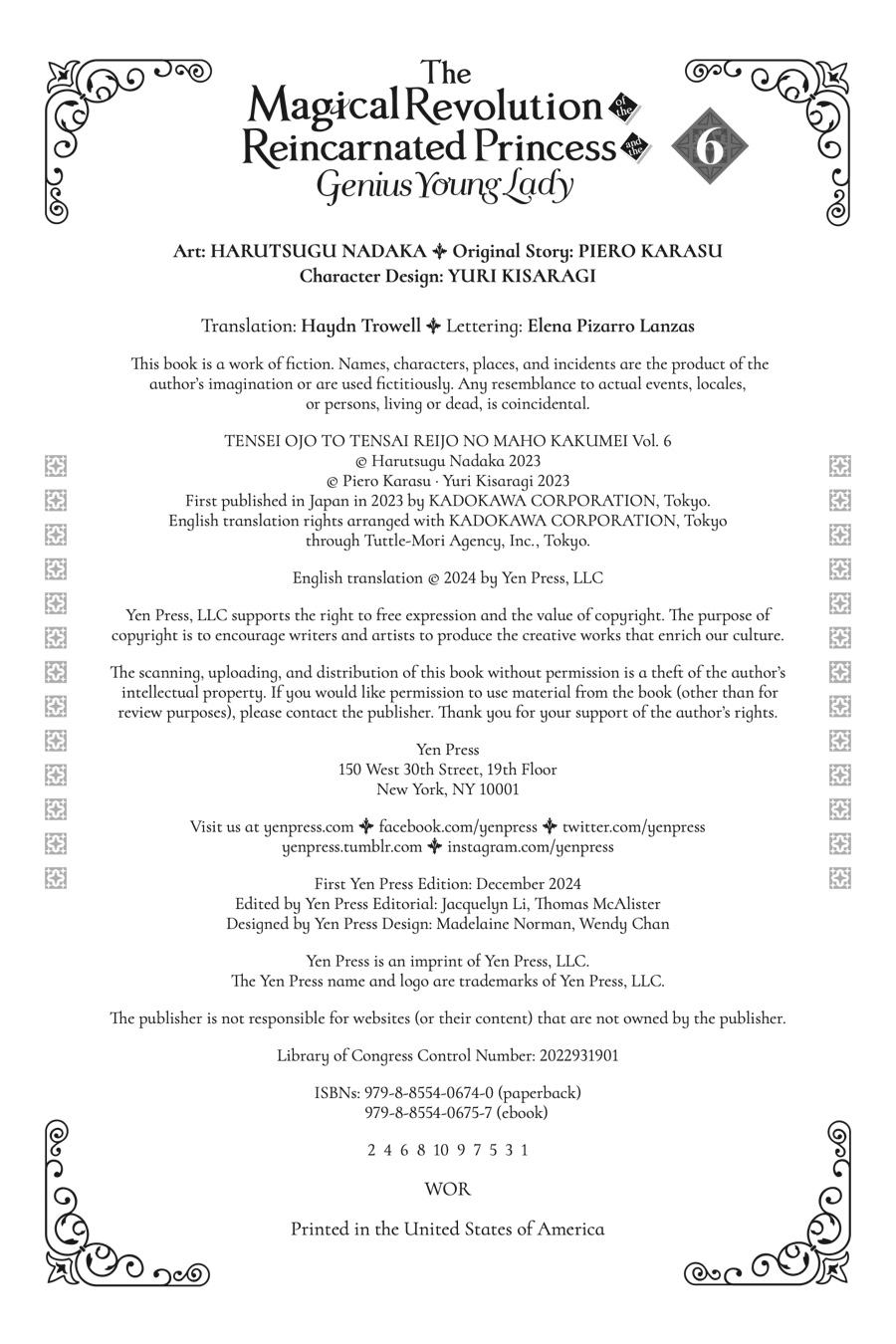 The Magical Revolution of the Reincarnated Princess and the Genius Young Lady

6

Art: HARUTSUGU NADAKA ✤ Original Story: PIERO KARASU
Character Design: YURI KISARAGI

Translation: Haydn Trowell ✤ Lettering: Elena Pizarro Lanzas

This book is a work of fiction. Names, characters, places, and incidents are the product of the author's imagination or are used fictitiously. Any resemblance to actual events, locales, or persons, living or dead, is coincidental.

TENSEI OJO TO TENSAI REIJO NO MAHO KAKUMEI Vol. 6
© Harutsugu Nadaka 2023
© Piero Karasu · Yuri Kisaragi 2023
First published in Japan in 2023 by KADOKAWA CORPORATION, Tokyo.
English translation rights arranged with KADOKAWA CORPORATION, Tokyo through Tuttle-Mori Agency, Inc., Tokyo.

English translation © 2024 by Yen Press, LLC

Yen Press, LLC supports the right to free expression and the value of copyright. The purpose of copyright is to encourage writers and artists to produce the creative works that enrich our culture.

The scanning, uploading, and distribution of this book without permission is a theft of the author's intellectual property. If you would like permission to use material from the book (other than for review purposes), please contact the publisher. Thank you for your support of the author's rights.

Yen Press
150 West 30th Street, 19th Floor
New York, NY 10001

Visit us at yenpress.com ✤ facebook.com/yenpress ✤ twitter.com/yenpress
yenpress.tumblr.com ✤ instagram.com/yenpress

First Yen Press Edition: December 2024
Edited by Yen Press Editorial: Jacquelyn Li, Thomas McAlister
Designed by Yen Press Design: Madelaine Norman, Wendy Chan

Yen Press is an imprint of Yen Press, LLC.
The Yen Press name and logo are trademarks of Yen Press, LLC.

The publisher is not responsible for websites (or their content) that are not owned by the publisher.

Library of Congress Control Number: 2022931901

ISBNs: 979-8-8554-0674-0 (paperback)
979-8-8554-0675-7 (ebook)

2 4 6 8 10 9 7 5 3 1

WOR

Printed in the United States of America